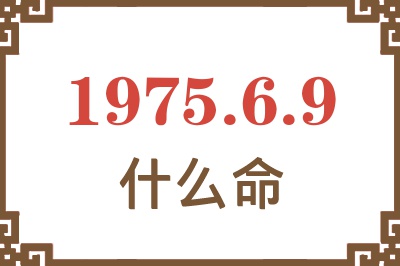 1975.6.9
什么命